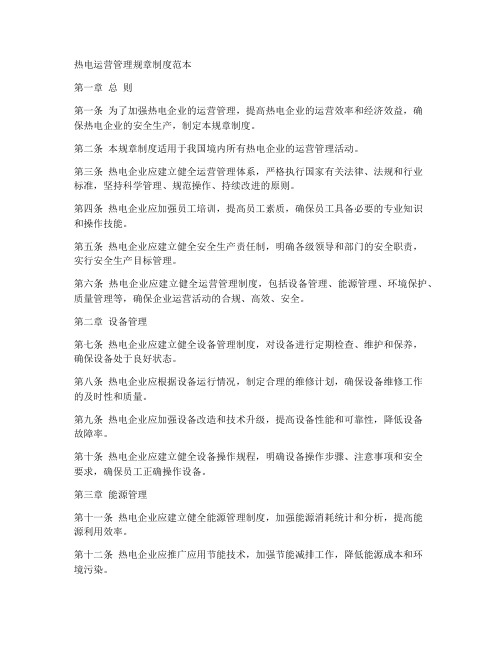 热电运营管理规章制度范本

第一章 总 则

第一条 为了加强热电企业的运营管理，提高热电企业的运营效率和经济效益，确保热电企业的安全生产，制定本规章制度。

第二条 本规章制度适用于我国境内所有热电企业的运营管理活动。

第三条 热电企业应建立健全运营管理体系，严格执行国家有关法律、法规和行业标准，坚持科学管理、规范操作、持续改进的原则。

第四条 热电企业应加强员工培训，提高员工素质，确保员工具备必要的专业知识和操作技能。

第五条 热电企业应建立健全安全生产责任制，明确各级领导和部门的安全职责，实行安全生产目标管理。

第六条 热电企业应建立健全运营管理制度，包括设备管理、能源管理、环境保护、质量管理等，确保企业运营活动的合规、高效、安全。

第二章 设备管理

第七条 热电企业应建立健全设备管理制度，对设备进行定期检查、维护和保养，确保设备处于良好状态。

第八条 热电企业应根据设备运行情况，制定合理的维修计划，确保设备维修工作的及时性和质量。

第九条 热电企业应加强设备改造和技术升级，提高设备性能和可靠性，降低设备故障率。

第十条 热电企业应建立健全设备操作规程，明确设备操作步骤、注意事项和安全要求，确保员工正确操作设备。

第三章 能源管理

第十一条 热电企业应建立健全能源管理制度，加强能源消耗统计和分析，提高能源利用效率。

第十二条 热电企业应推广应用节能技术，加强节能减排工作，降低能源成本和环境污染。